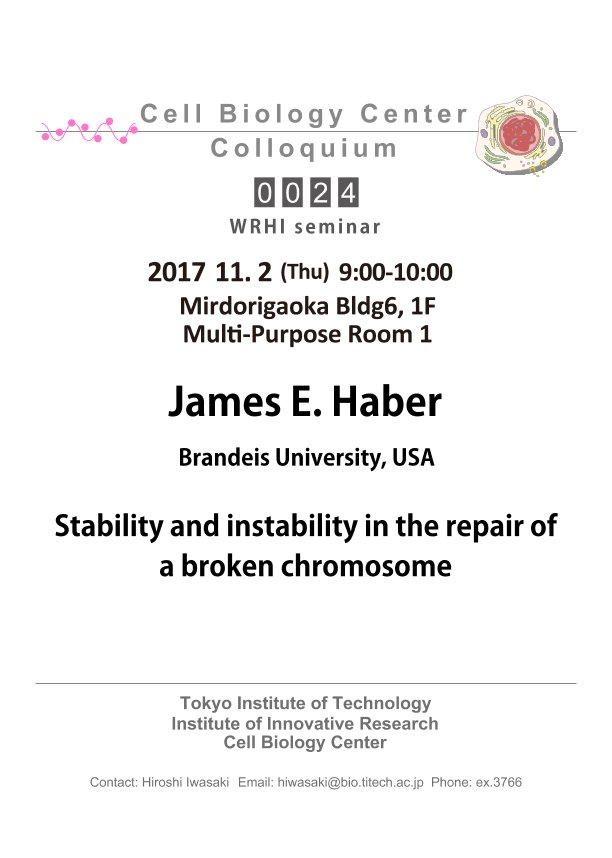 Cell Biology Center
Colloquium

0024

WRHI seminar

2017 11. 2 (Thu) 9:00-10:00
Mirdorigaoka Bldg6, 1F
Multi-Purpose Room 1

James E. Haber

Brandeis University, USA

Stability and instability in the repair of a broken chromosome

Tokyo Institute of Technology
Institute of Innovative Research
Cell Biology Center

Contact: Hiroshi Iwasaki Email: hiwasaki@bio.titech.ac.jp Phone: ex.3766